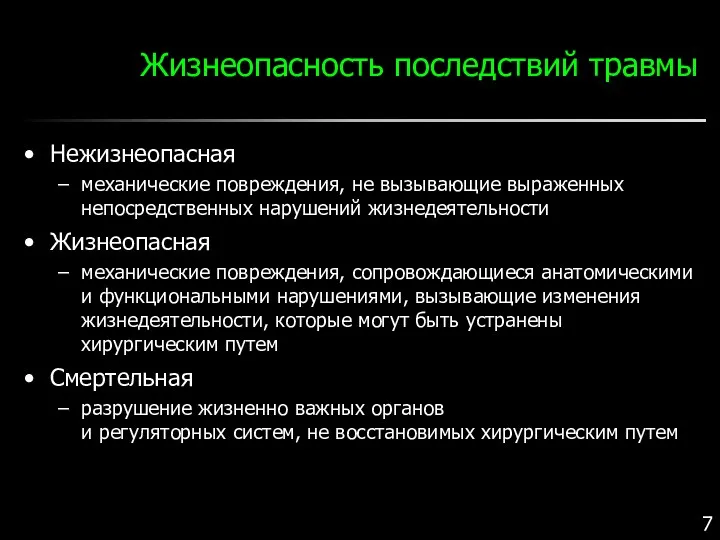 Жизнеопасность последствий травмы

• Нежизнеопасная
– механические повреждения, не вызывающие выраженных непосредственных нарушений жизнедеятельности

• Жизнеопасная
– механические повреждения, сопровождающиеся анатомическими и функциональными нарушениями, вызывающие изменения жизнедеятельности, которые могут быть устранены хирургическим путем

• Смертельная
– разрушение жизненно важных органов и регуляторных систем, не восстановимых хирургическим путем

7